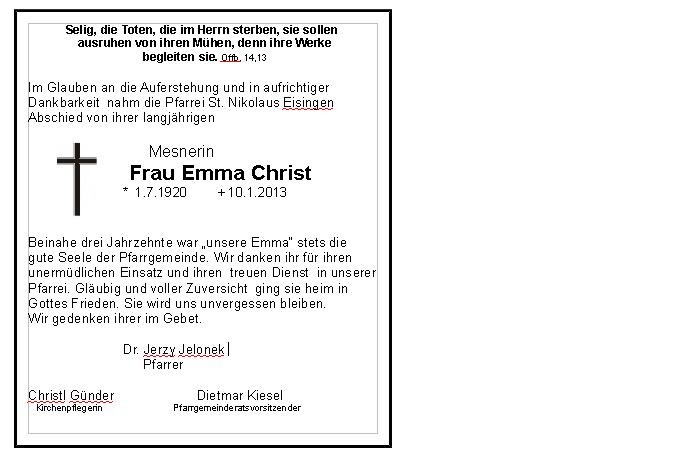 Selig, die Toten, die im Herrn sterben, sie sollen ausruhen von ihren Mühen, denn ihre Werke begleiten sie. Offb. 14,13

Im Glauben an die Auferstehung und in aufrichtiger Dankbarkeit nahm die Pfarrei St. Nikolaus Eisingen Abschied von ihrer langjährigen

Mesnerin
Frau Emma Christ
* 1.7.1920 +10.1.2013

Beinahe drei Jahrzehnte war „unsere Emma" stets die gute Seele der Pfarrgemeinde. Wir danken ihr für ihren unermüdlichen Einsatz und ihren treuen Dienst in unserer Pfarrei. Gläubig und voller Zuversicht ging sie heim in Gottes Frieden. Sie wird uns unvergessen bleiben. Wir gedenken ihrer im Gebet.

Dr. Jerzy Jelonek
Pfarrer

Christl Günder
Kirchenpflegerin

Dietmar Kiesel
Pfarrgemeinderatsvorsitzender